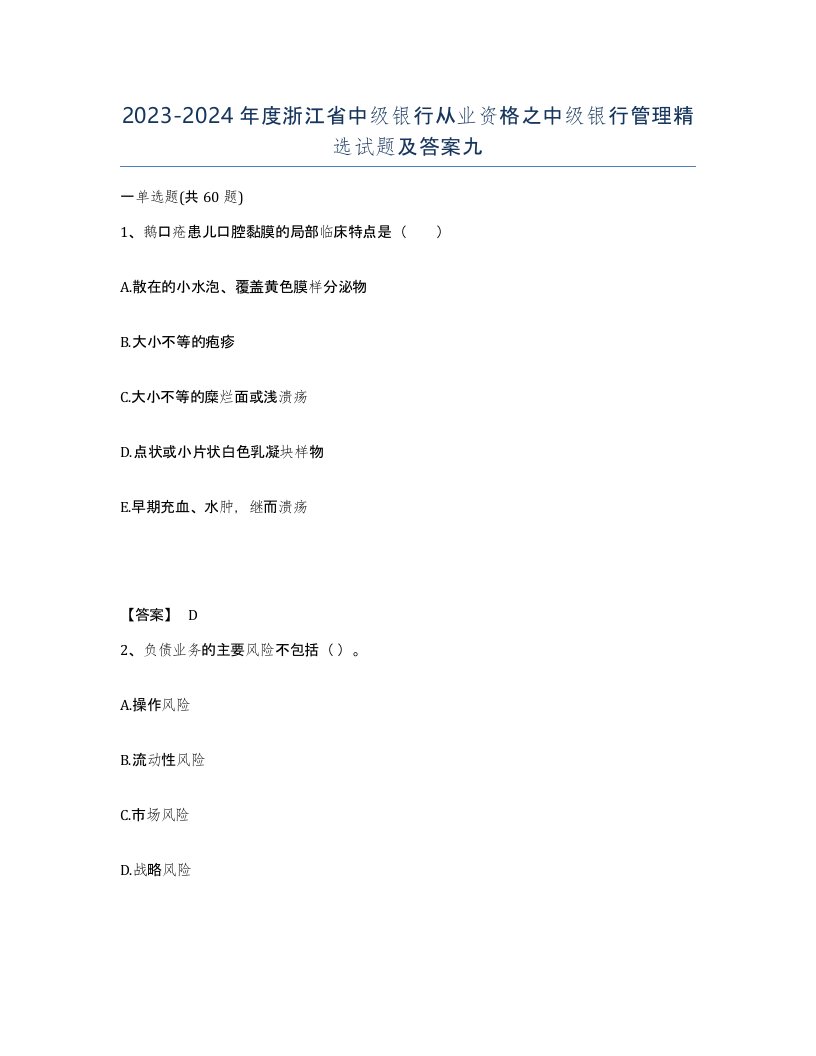 2023-2024年度浙江省中级银行从业资格之中级银行管理精选试题及答案九

一单选题(共60题)

1、鹅口疮患儿口腔黏膜的局部临床特点是（　）

A.散在的小水泡、覆盖黄色膜样分泌物

B.大小不等的疱疹

C.大小不等的糜烂面或浅溃疡

D.点状或小片状白色乳凝块样物

E.早期充血、水肿，继而溃疡

【答案】 D

2、负债业务的主要风险不包括（）。

A.操作风险

B.流动性风险

C.市场风险

D.战略风险